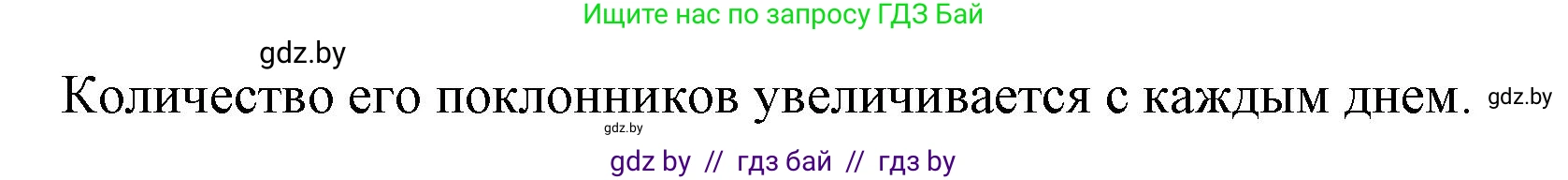 Ищите нас по запросу ГДЗ Бай

gdz.by

Количество его поклонников увеличивается с каждым днем. gdz.by

gdz.by

gdz by // гдз бай // гдз by